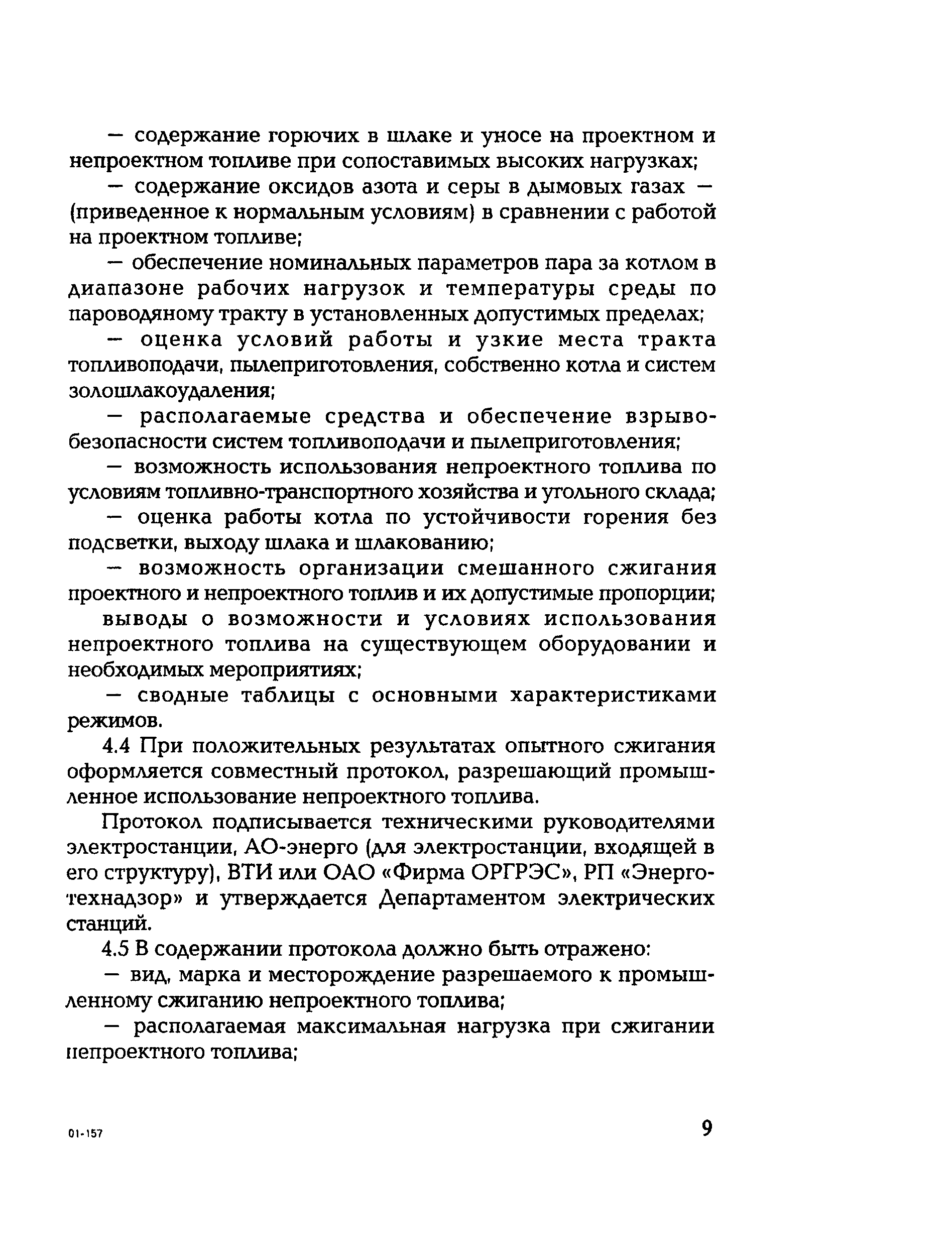 — содержание горючих в шлаке и уносе на проектном и непроектном топливе при сопоставимых высоких нагрузках;

— содержание оксидов азота и серы в дымовых газах — (приведенное к нормальным условиям) в сравнении с работой на проектном топливе;

— обеспечение номинальных параметров пара за котлом в диапазоне рабочих нагрузок и температуры среды по пароводяному тракту в установленных допустимых пределах;

— оценка условий работы и узкие места тракта топливоподачи, пылеприготовления, собственно котла и систем золошлакоудаления;

— располагаемые средства и обеспечение взрывобезопасности систем топливоподачи и пылеприготовления;

— возможность использования непроектного топлива по условиям топливно-транспортного хозяйства и угольного склада;

— оценка работы котла по устойчивости горения без подсветки, выходу шлака и шлакованию;

— возможность организации смешанного сжигания проектного и непроектного топлив и их допустимые пропорции;

выводы о возможности и условиях использования непроектного топлива на существующем оборудовании и необходимых мероприятиях;

— сводные таблицы с основными характеристиками режимов.

4.4 При положительных результатах опытного сжигания оформляется совместный протокол, разрешающий промышленное использование непроектного топлива.

Протокол подписывается техническими руководителями электростанции, АО-энерго (для электростанции, входящей в его структуру), ВТИ или ОАО «Фирма ОРГРЭС», РП «Энерготехнадзор» и утверждается Департаментом электрических станций.

4.5 В содержании протокола должно быть отражено:

— вид, марка и месторождение разрешаемого к промышленному сжиганию непроектного топлива;

— располагаемая максимальная нагрузка при сжигании непроектного топлива;

01-157

9